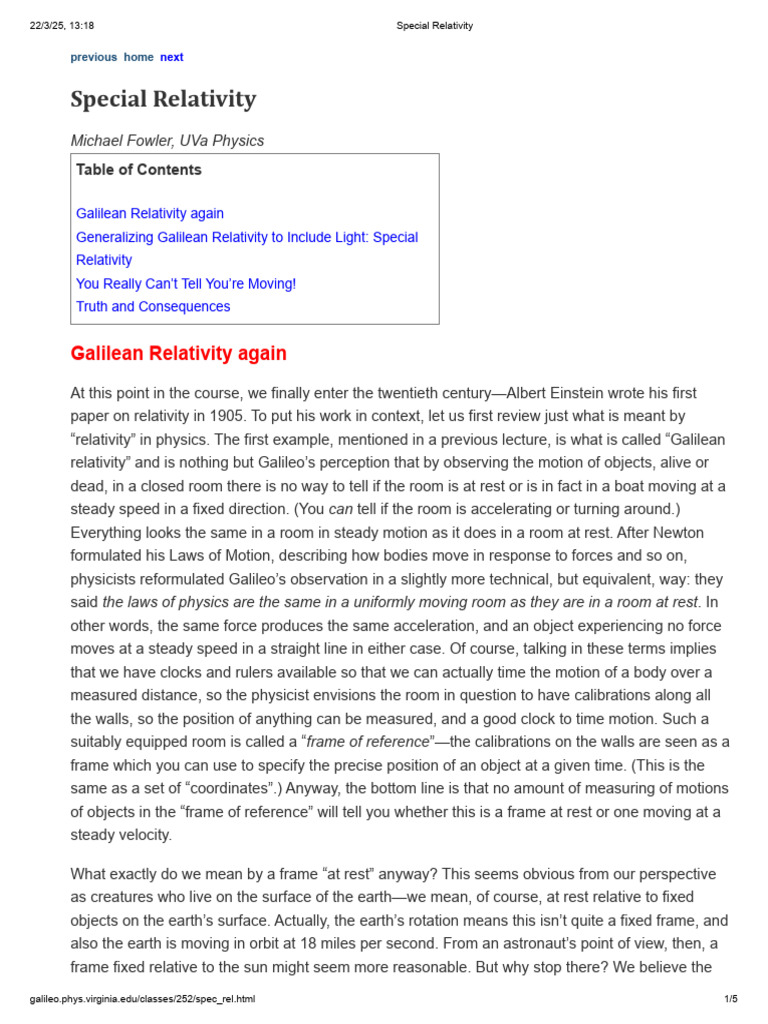 22/3/25, 13:18 Special Relativity

previous home next

Special Relativity

Michael Fowler, UVa Physics

Table of Contents

Galilean Relativity again
Generalizing Galilean Relativity to Include Light: Special Relativity
You Really Can't Tell You're Moving!
Truth and Consequences

Galilean Relativity again

At this point in the course, we finally enter the twentieth century—Albert Einstein wrote his first paper on relativity in 1905. To put his work in context, let us first review just what is meant by "relativity" in physics. The first example, mentioned in a previous lecture, is what is called "Galilean relativity" and is nothing but Galileo's perception that by observing the motion of objects, alive or dead, in a closed room there is no way to tell if the room is at rest or is in fact in a boat moving at a steady speed in a fixed direction. (You can tell if the room is accelerating or turning around.) Everything looks the same in a room in steady motion as it does in a room at rest. After Newton formulated his Laws of Motion, describing how bodies move in response to forces and so on, physicists reformulated Galileo's observation in a slightly more technical, but equivalent, way: they said the laws of physics are the same in a uniformly moving room as they are in a room at rest. In other words, the same force produces the same acceleration, and an object experiencing no force moves at a steady speed in a straight line in either case. Of course, talking in these terms implies that we have clocks and rulers available so that we can actually time the motion of a body over a measured distance, so the physicist envisions the room in question to have calibrations along all the walls, so the position of anything can be measured, and a good clock to time motion. Such a suitably equipped room is called a "frame of reference"—the calibrations on the walls are seen as a frame which you can use to specify the precise position of an object at a given time. (This is the same as a set of "coordinates".) Anyway, the bottom line is that no amount of measuring of motions of objects in the "frame of reference" will tell you whether this is a frame at rest or one moving at a steady velocity.

What exactly do we mean by a frame "at rest" anyway? This seems obvious from our perspective as creatures who live on the surface of the earth—we mean, of course, at rest relative to fixed objects on the earth's surface. Actually, the earth's rotation means this isn't quite a fixed frame, and also the earth is moving in orbit at 18 miles per second. From an astronaut's point of view, then, a frame fixed relative to the sun might seem more reasonable. But why stop there? We believe the

galileo.phys.virginia.edu/classes/252/spec_rel.html 1/5